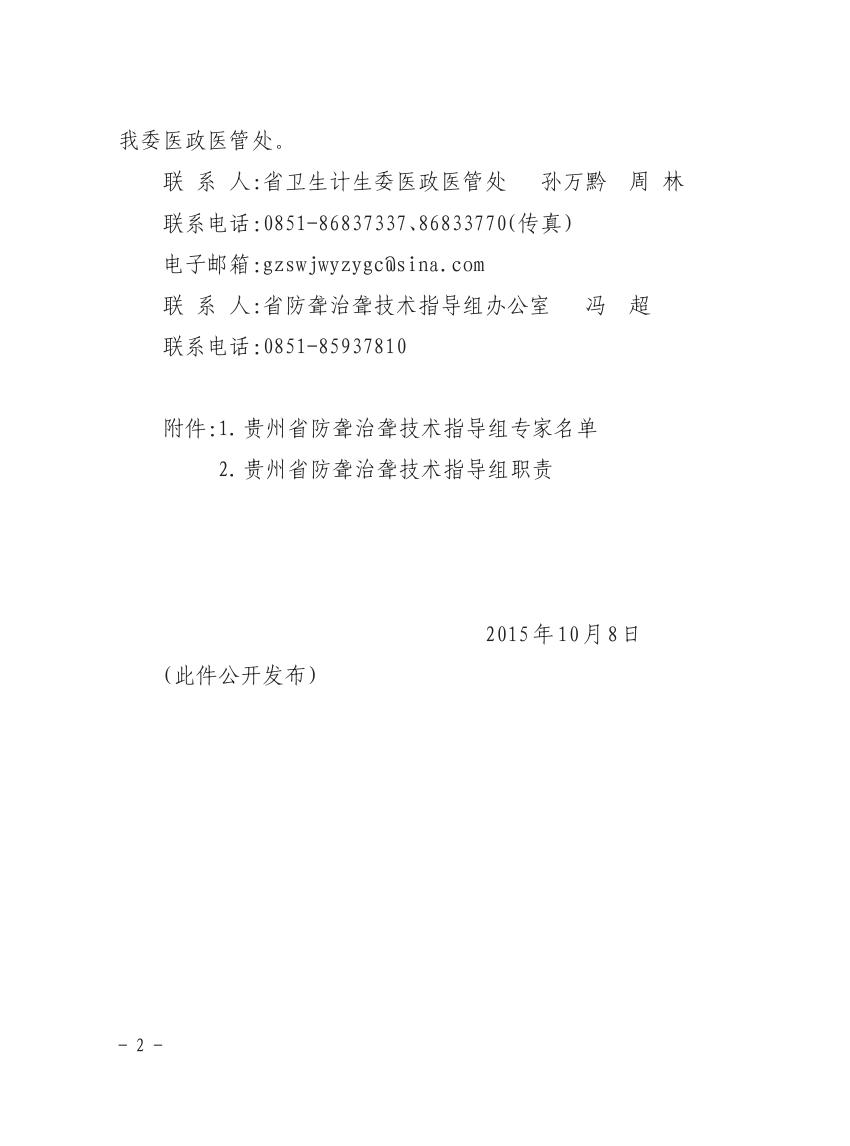 我委医政医管处。

联 系 人:省卫生计生委医政医管处 孙万黔 周 林

联系电话:0851-86837337、86833770(传真)

电子邮箱:gzswjwyzygc@sina.com

联 系 人:省防聋治聋技术指导组办公室 冯 超

联系电话:0851-85937810

附件:1.贵州省防聋治聋技术指导组专家名单
2.贵州省防聋治聋技术指导组职责

2015年10月8日

(此件公开发布)

- 2 -